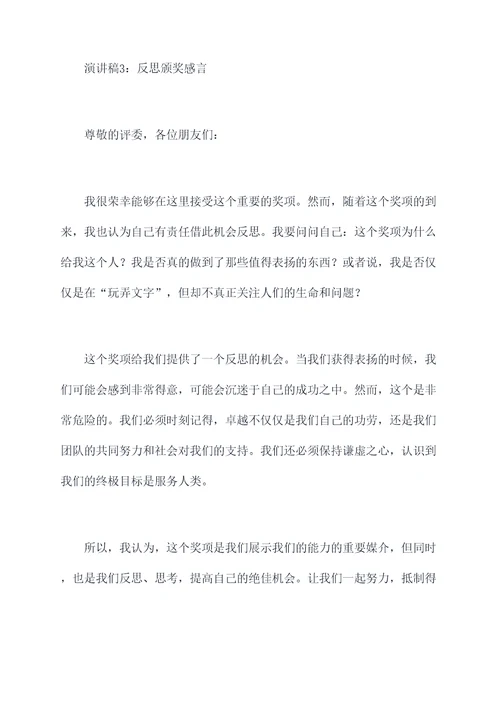 演讲稿3：反思颁奖感言

尊敬的评委，各位朋友们：

我很荣幸能够在这里接受这个重要的奖项。然而，随着这个奖项的到来，我也认为自己有责任借此机会反思。我要问问自己：这个奖项为什么给我这个人？我是否真的做到了那些值得表扬的东西？或者说，我是否仅仅是在“玩弄文字”，但却不真正关注人们的生命和问题？

这个奖项给我们提供了一个反思的机会。当我们获得表扬的时候，我们可能会感到非常得意，可能会沉迷于自己的成功之中。然而，这个是非常危险的。我们必须时刻记得，卓越不仅仅是我们自己的功劳，还是我们团队的共同努力和社会对我们的支持。我们还必须保持谦虚之心，认识到我们的终极目标是服务人类。

所以，我认为，这个奖项是我们展示我们的能力的重要媒介，但同时，也是我们反思、思考，提高自己的绝佳机会。让我们一起努力，抵制得